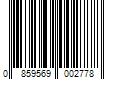 0 859569 002778